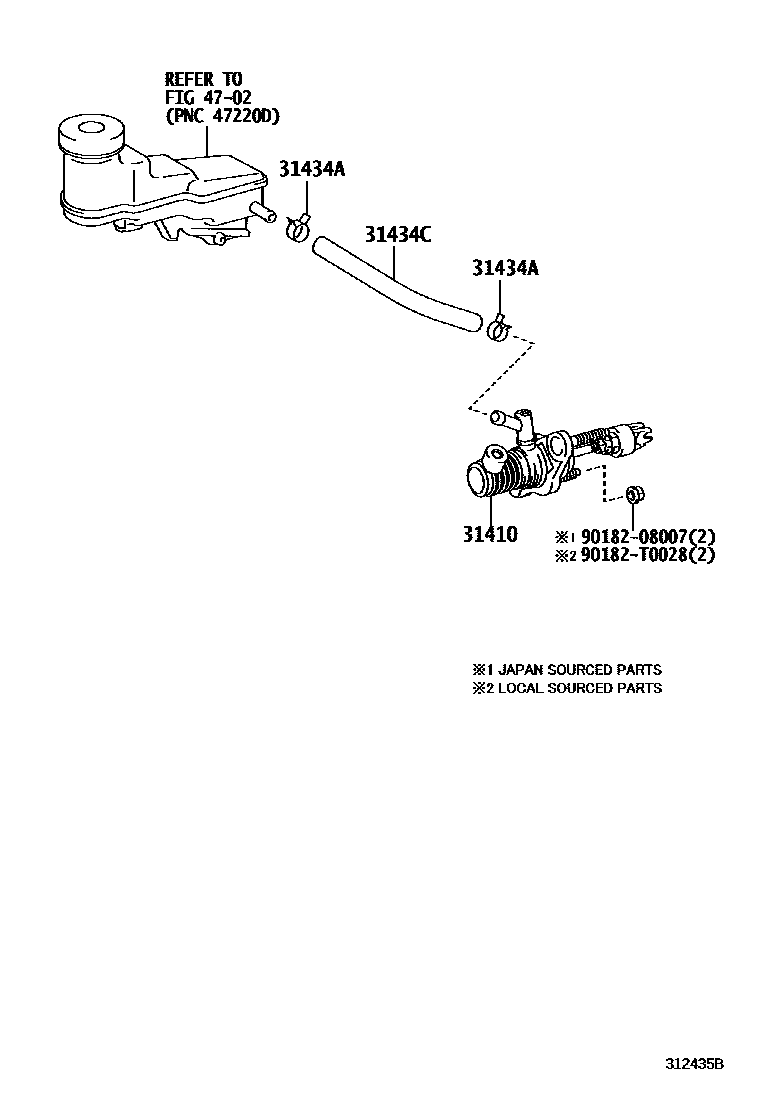 REFER TO
FIG 47-02
(PNC 47220D)

31434A

31434C

31434A

31410

※1 90182-08007(2)
※2 90182-T0028(2)

※1 JAPAN SOURCED PARTS
※2 LOCAL SOURCED PARTS

312435B